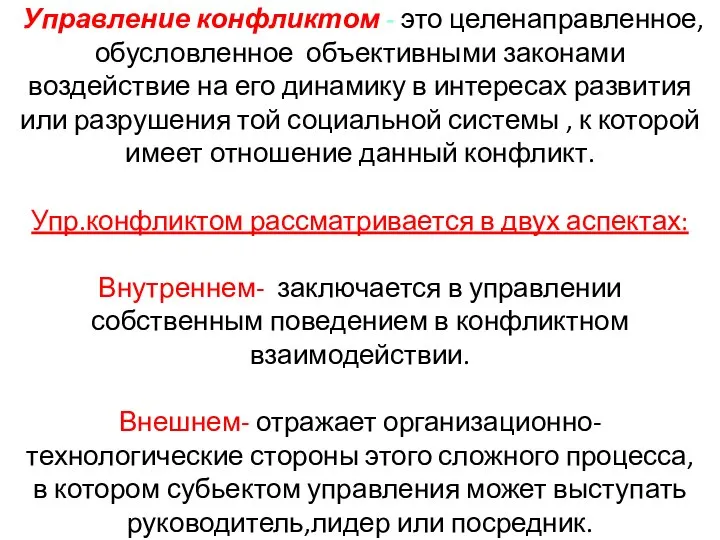 Управление конфликтом - это целенаправленное, обусловленное объективными законами воздействие на его динамику в интересах развития или разрушения той социальной системы , к которой имеет отношение данный конфликт.

Упр.конфликтом рассматривается в двух аспектах:

Внутреннем- заключается в управлении собственным поведением в конфликтном взаимодействии.

Внешнем- отражает организационно-технологические стороны этого сложного процесса, в котором субьектом управления может выступать руководитель,лидер или посредник.